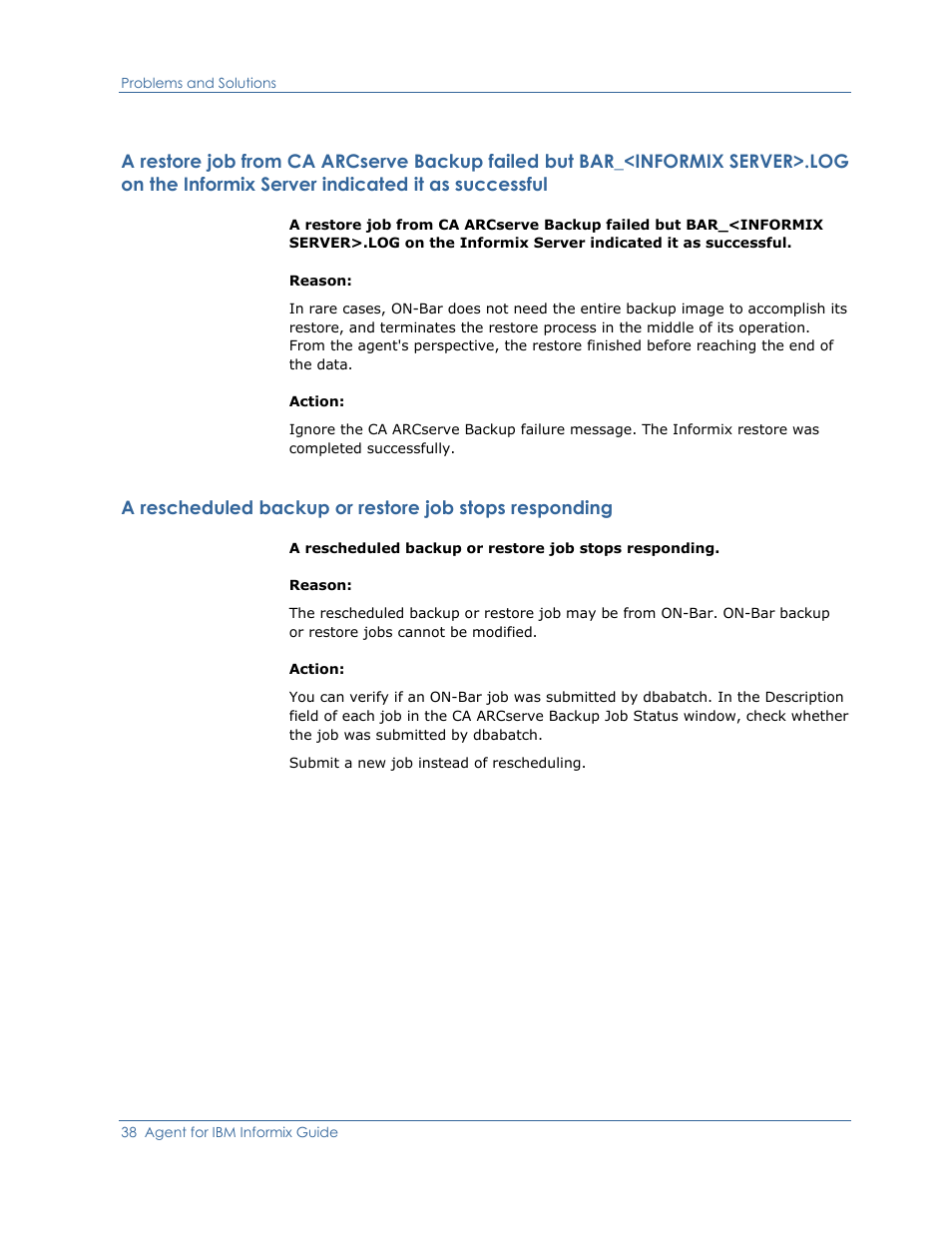 Problems and Solutions

A restore job from CA ARCserve Backup failed but BAR_<INFORMIX SERVER>.LOG on the Informix Server indicated it as successful

A restore job from CA ARCserve Backup failed but BAR_<INFORMIX SERVER>.LOG on the Informix Server indicated it as successful.

Reason:

In rare cases, ON-Bar does not need the entire backup image to accomplish its restore, and terminates the restore process in the middle of its operation. From the agent's perspective, the restore finished before reaching the end of the data.

Action:

Ignore the CA ARCserve Backup failure message. The Informix restore was completed successfully.

A rescheduled backup or restore job stops responding

A rescheduled backup or restore job stops responding.

Reason:

The rescheduled backup or restore job may be from ON-Bar. ON-Bar backup or restore jobs cannot be modified.

Action:

You can verify if an ON-Bar job was submitted by dbabatch. In the Description field of each job in the CA ARCserve Backup Job Status window, check whether the job was submitted by dbabatch.

Submit a new job instead of rescheduling.

38 Agent for IBM Informix Guide